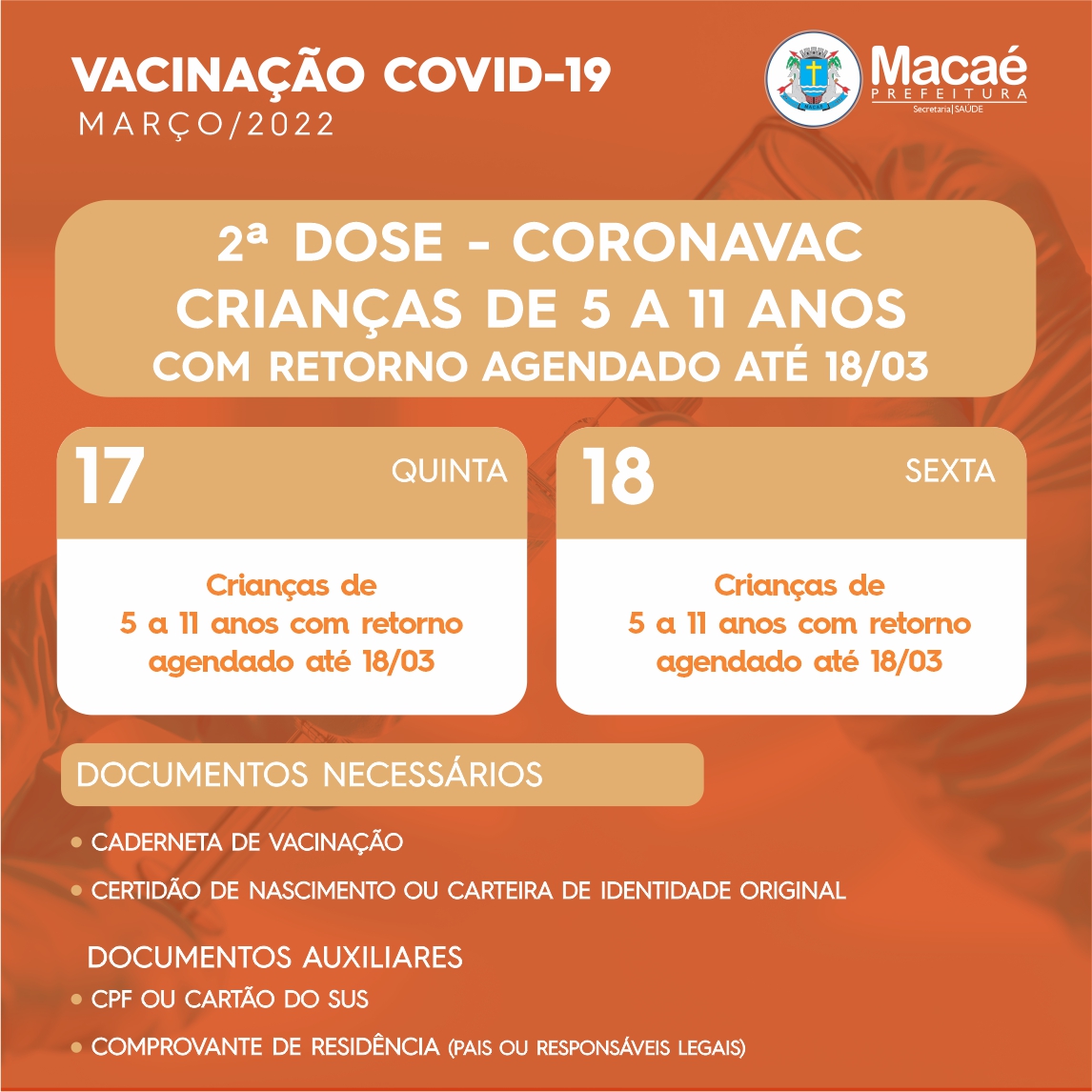 VACINAÇÃO COVID-19
MARÇO/2022

Macaé
PREFEITURA
Secretaria | SAÚDE

2ª DOSE - CORONAVAC
CRIANÇAS DE 5 A 11 ANOS
COM RETORNO AGENDADO ATÉ 18/03

17 QUINTA

Crianças de 5 a 11 anos com retorno agendado até 18/03

18 SEXTA

Crianças de 5 a 11 anos com retorno agendado até 18/03

DOCUMENTOS NECESSÁRIOS

• CADERNETA DE VACINAÇÃO
• CERTIDÃO DE NASCIMENTO OU CARTEIRA DE IDENTIDADE ORIGINAL

DOCUMENTOS AUXILIARES
• CPF OU CARTÃO DO SUS
• COMPROVANTE DE RESIDÊNCIA (PAIS OU RESPONSÁVEIS LEGAIS)